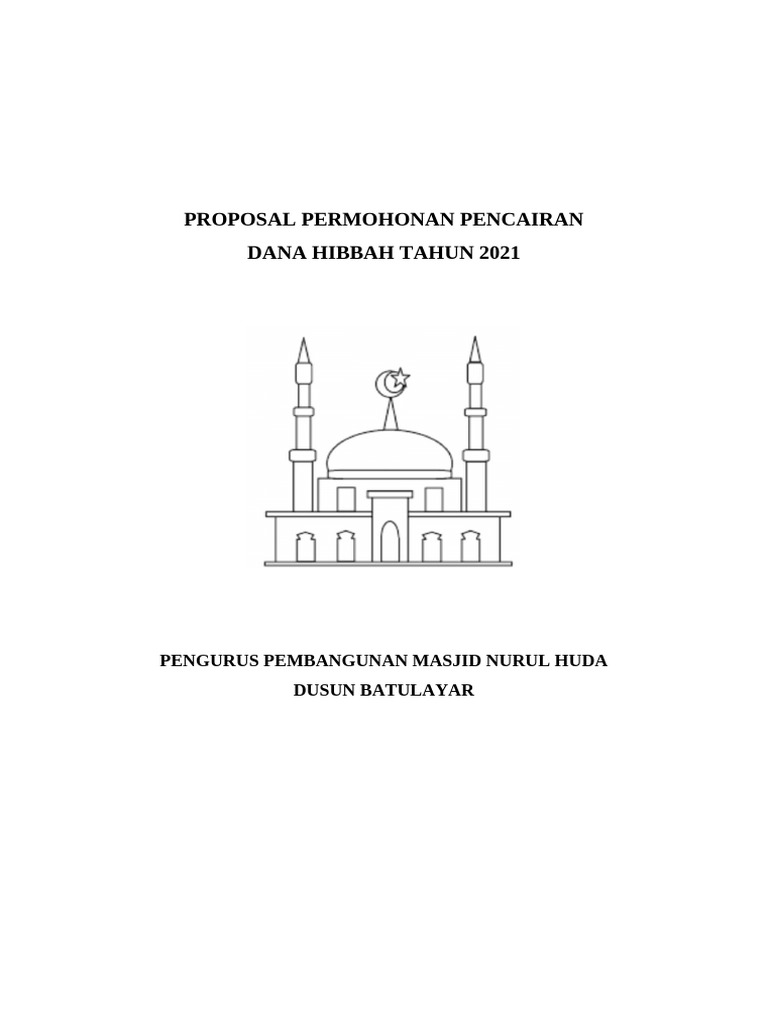 PROPOSAL PERMOHONAN PENCAIRAN
DANA HIBBAH TAHUN 2021

PENGURUS PEMBANGUNAN MASJID NURUL HUDA
DUSUN BATULAYAR